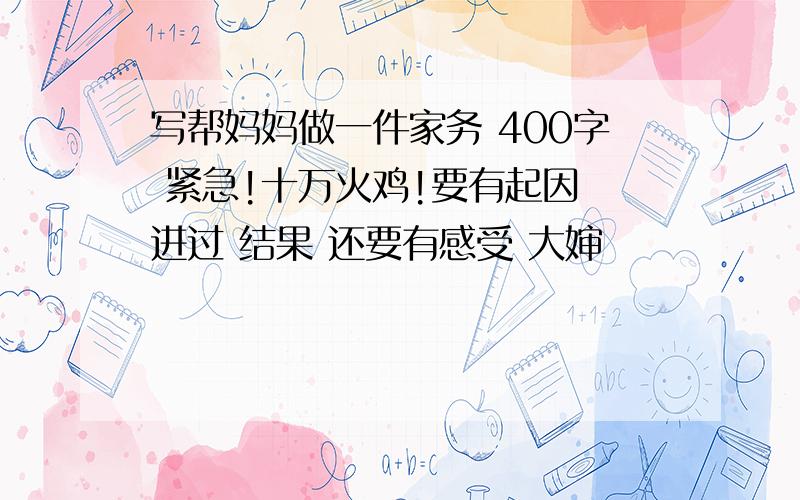 1+1=2

a+b=c

abc

写帮妈妈做一件家务 400字 紧急!十万火鸡!要有起因 进过 结果 还要有感受 大婶

1+1=2

abc

a+b=c